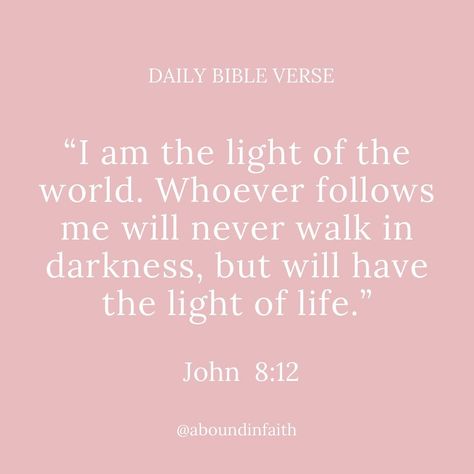 DAILY BIBLE VERSE

“I am the light of the world. Whoever follows me will never walk in darkness, but will have the light of life.”

John 8:12

@aboundinfaith